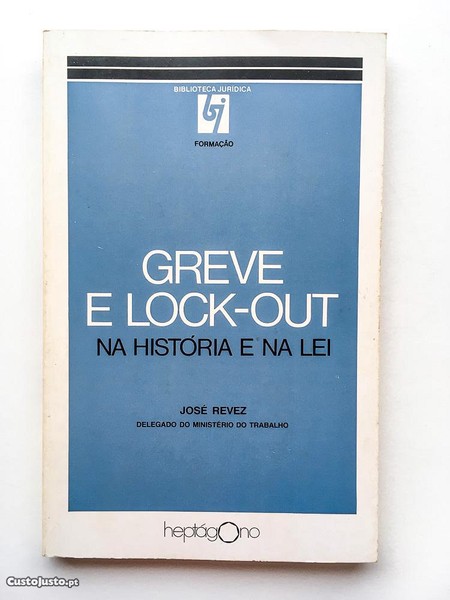 BIBLIOTECA JURÍDICA

bj

FORMAÇÃO

GREVE E LOCK-OUT

NA HISTÓRIA E NA LEI

JOSÉ REVEZ

DELEGADO DO MINISTÉRIO DO TRABALHO

heptágono

CustoJusto.pt